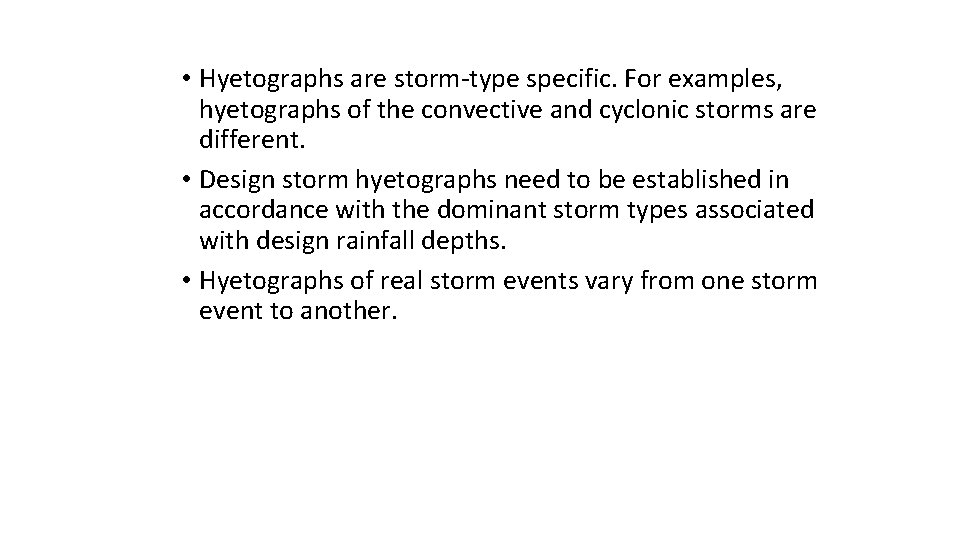 • Hyetographs are storm-type specific. For examples, hyetographs of the convective and cyclonic storms are different.

• Design storm hyetographs need to be established in accordance with the dominant storm types associated with design rainfall depths.

• Hyetographs of real storm events vary from one storm event to another.